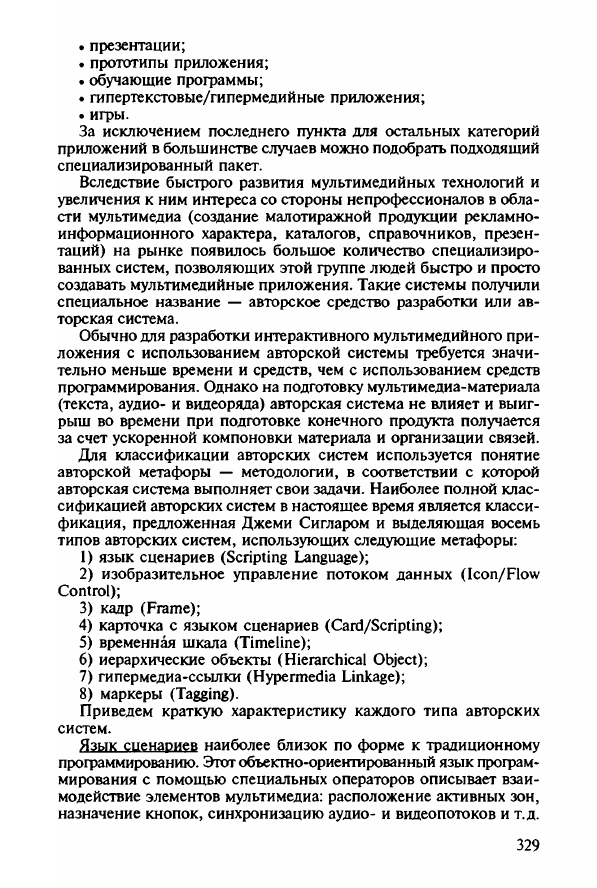 • презентации;
• прототипы приложения;
• обучающие программы;
• гипертекстовые/гипермедийные приложения;
• игры.

За исключением последнего пункта для остальных категорий приложений в большинстве случаев можно подобрать подходящий специализированный пакет.

Вследствие быстрого развития мультимедийных технологий и увеличения к ним интереса со стороны непрофессионалов в области мультимедиа (создание малотиражной продукции рекламно-информационного характера, каталогов, справочников, презентаций) на рынке появилось большое количество специализированных систем, позволяющих этой группе людей быстро и просто создавать мультимедийные приложения. Такие системы получили специальное название — авторское средство разработки или авторская система.

Обычно для разработки интерактивного мультимедийного приложения с использованием авторской системы требуется значительно меньше времени и средств, чем с использованием средств программирования. Однако на подготовку мультимедиа-материала (текста, аудио- и видеоряда) авторская система не влияет и выигрыш во времени при подготовке конечного продукта получается за счет ускоренной компоновки материала и организации связей.

Для классификации авторских систем используется понятие авторской метафоры — методологии, в соответствии с которой авторская система выполняет свои задачи. Наиболее полной классификацией авторских систем в настоящее время является классификация, предложенная Джеми Сигларом и выделяющая восемь типов авторских систем, использующих следующие метафоры:

1) язык сценариев (Scripting Language);
2) изобразительное управление потоком данных (Icon/Flow Control);
3) кадр (Frame);
4) карточка с языком сценариев (Card/Scripting);
5) временна́я шкала (Timeline);
6) иерархические объекты (Hierarchical Object);
7) гипермедиа-ссылки (Hypermedia Linkage);
8) маркеры (Tagging).

Приведем краткую характеристику каждого типа авторских систем.

Язык сценариев наиболее близок по форме к традиционному программированию. Этот объектно-ориентированный язык программирования с помощью специальных операторов описывает взаимодействие элементов мультимедиа: расположение активных зон, назначение кнопок, синхронизацию аудио- и видеопотоков и т.д.

329